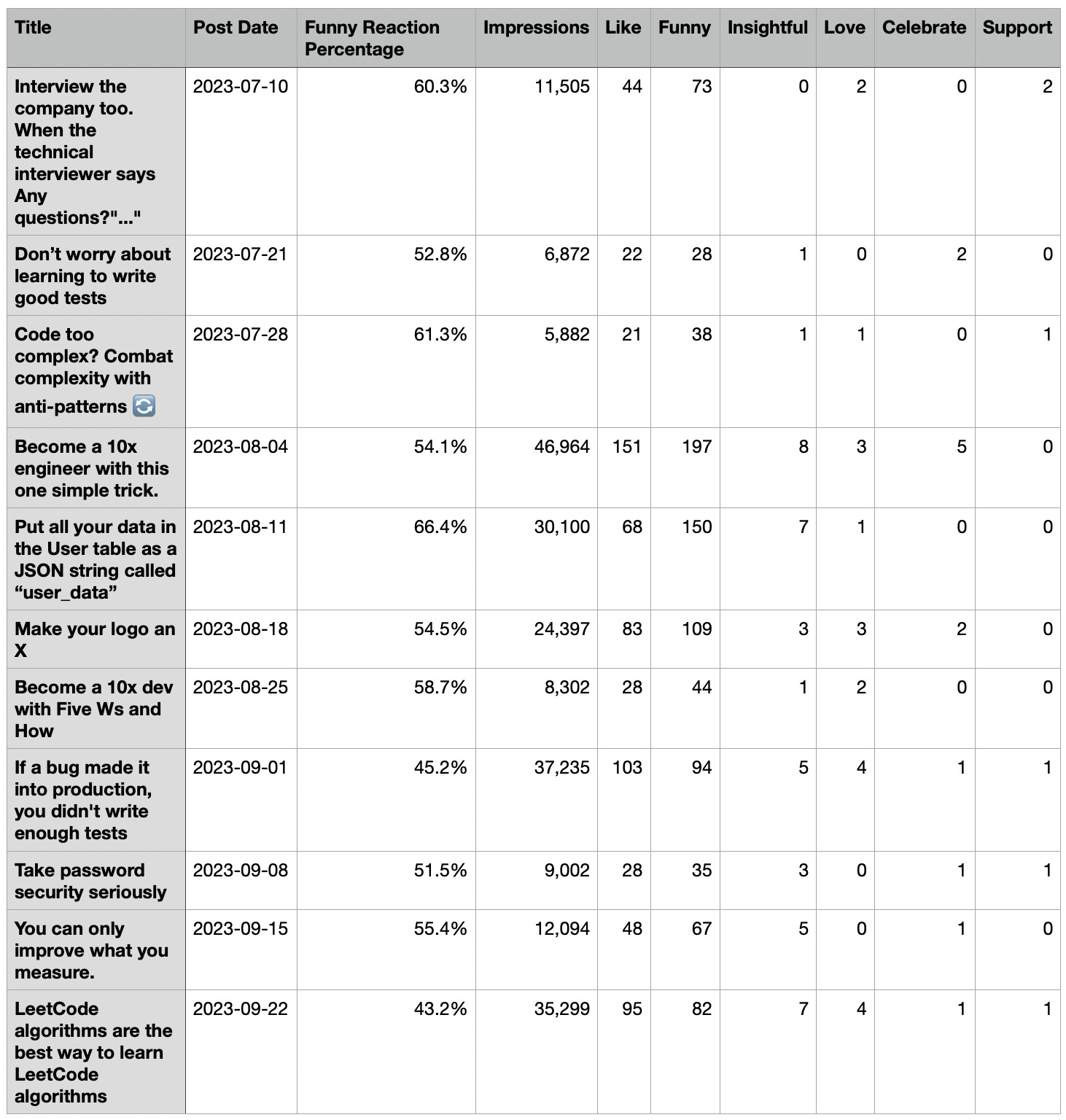 | Title | Post Date | Funny Reaction Percentage | Impressions | Like | Funny | Insightful | Love | Celebrate | Support |
|---|---|---|---|---|---|---|---|---|---|
| Interview the company too. When the technical interviewer says Any questions?"..." | 2023-07-10 | 60.3% | 11,505 | 44 | 73 | 0 | 2 | 0 | 2 |
| Don't worry about learning to write good tests | 2023-07-21 | 52.8% | 6,872 | 22 | 28 | 1 | 0 | 2 | 0 |
| Code too complex? Combat complexity with anti-patterns 🔄 | 2023-07-28 | 61.3% | 5,882 | 21 | 38 | 1 | 1 | 0 | 1 |
| Become a 10x engineer with this one simple trick. | 2023-08-04 | 54.1% | 46,964 | 151 | 197 | 8 | 3 | 5 | 0 |
| Put all your data in the User table as a JSON string called "user_data" | 2023-08-11 | 66.4% | 30,100 | 68 | 150 | 7 | 1 | 0 | 0 |
| Make your logo an X | 2023-08-18 | 54.5% | 24,397 | 83 | 109 | 3 | 3 | 2 | 0 |
| Become a 10x dev with Five Ws and How | 2023-08-25 | 58.7% | 8,302 | 28 | 44 | 1 | 2 | 0 | 0 |
| If a bug made it into production, you didn't write enough tests | 2023-09-01 | 45.2% | 37,235 | 103 | 94 | 5 | 4 | 1 | 1 |
| Take password security seriously | 2023-09-08 | 51.5% | 9,002 | 28 | 35 | 3 | 0 | 1 | 1 |
| You can only improve what you measure. | 2023-09-15 | 55.4% | 12,094 | 48 | 67 | 5 | 0 | 1 | 0 |
| LeetCode algorithms are the best way to learn LeetCode algorithms | 2023-09-22 | 43.2% | 35,299 | 95 | 82 | 7 | 4 | 1 | 1 |